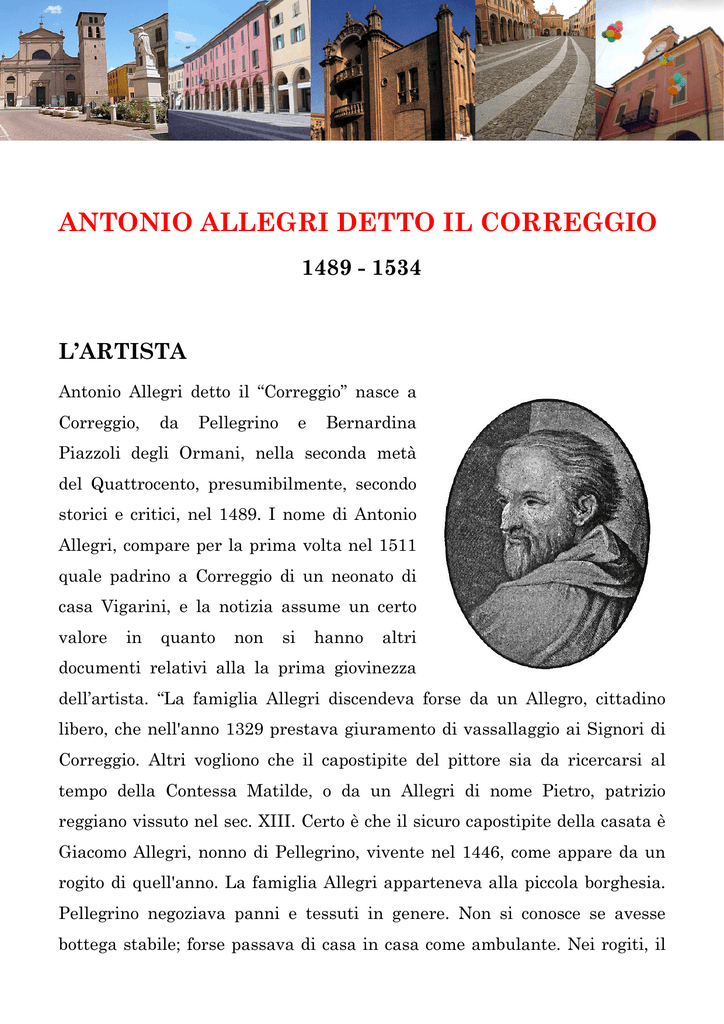 ANTONIO ALLEGRI DETTO IL CORREGGIO

1489 - 1534

L'ARTISTA

Antonio Allegri detto il "Correggio" nasce a Correggio, da Pellegrino e Bernardina Piazzoli degli Ormani, nella seconda metà del Quattrocento, presumibilmente, secondo storici e critici, nel 1489. I nome di Antonio Allegri, compare per la prima volta nel 1511 quale padrino a Correggio di un neonato di casa Vigarini, e la notizia assume un certo valore in quanto non si hanno altri documenti relativi alla la prima giovinezza dell'artista. "La famiglia Allegri discendeva forse da un Allegro, cittadino libero, che nell'anno 1329 prestava giuramento di vassallaggio ai Signori di Correggio. Altri vogliono che il capostipite del pittore sia da ricercarsi al tempo della Contessa Matilde, o da un Allegri di nome Pietro, patrizio reggiano vissuto nel sec. XIII. Certo è che il sicuro capostipite della casata è Giacomo Allegri, nonno di Pellegrino, vivente nel 1446, come appare da un rogito di quell'anno. La famiglia Allegri apparteneva alla piccola borghesia. Pellegrino negoziava panni e tessuti in genere. Non si conosce se avesse bottega stabile; forse passava di casa in casa come ambulante. Nei rogiti, il